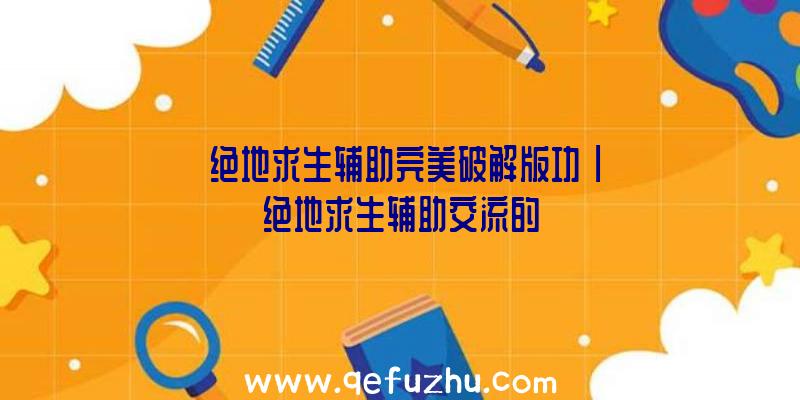 绝地求生辅助完美破解版功丨绝地求生辅助交流的

www.qefuzhu.com